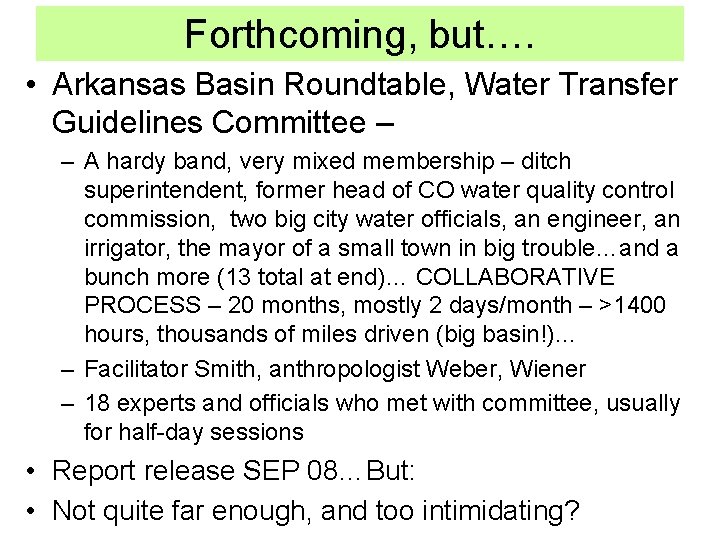 Forthcoming, but….

• Arkansas Basin Roundtable, Water Transfer Guidelines Committee –
- A hardy band, very mixed membership – ditch superintendent, former head of CO water quality control commission, two big city water officials, an engineer, an irrigator, the mayor of a small town in big trouble…and a bunch more (13 total at end)… COLLABORATIVE PROCESS – 20 months, mostly 2 days/month – >1400 hours, thousands of miles driven (big basin!)…
- Facilitator Smith, anthropologist Weber, Wiener
- 18 experts and officials who met with committee, usually for half-day sessions
• Report release SEP 08…But:
• Not quite far enough, and too intimidating?